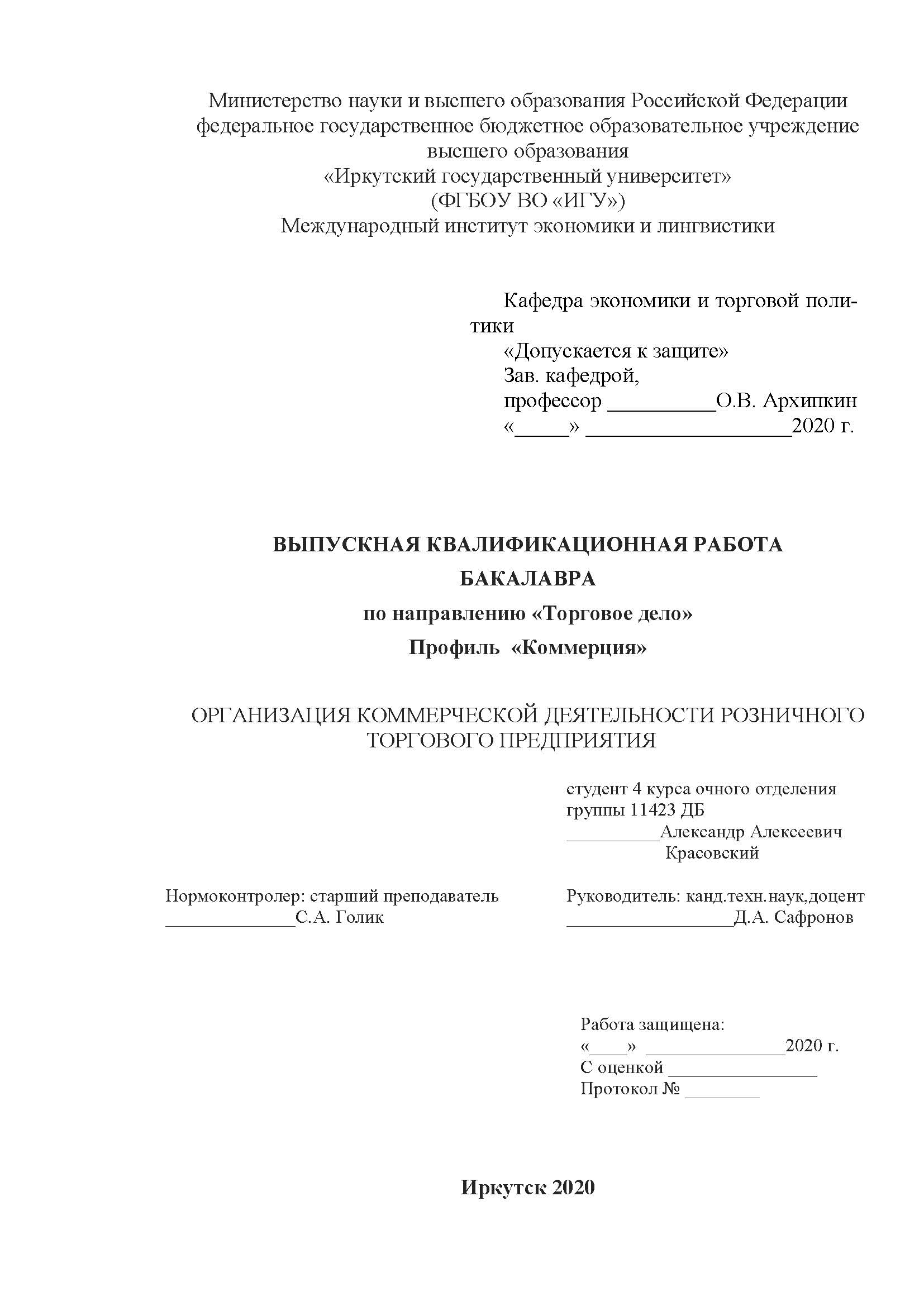 Министерство науки и высшего образования Российской Федерации
федеральное государственное бюджетное образовательное учреждение высшего образования
«Иркутский государственный университет»
(ФГБОУ ВО «ИГУ»)
Международный институт экономики и лингвистики

Кафедра экономики и торговой политики
«Допускается к защите»
Зав. кафедрой,
профессор __________О.В. Архипкин
«_____» ___________________2020 г.

ВЫПУСКНАЯ КВАЛИФИКАЦИОННАЯ РАБОТА БАКАЛАВРА
по направлению «Торговое дело»
Профиль «Коммерция»

ОРГАНИЗАЦИЯ КОММЕРЧЕСКОЙ ДЕЯТЕЛЬНОСТИ РОЗНИЧНОГО ТОРГОВОГО ПРЕДПРИЯТИЯ

студент 4 курса очного отделения
группы 11423 ДБ
__________Александр Алексеевич Красовский

Нормоконтролер: старший преподаватель
______________С.А. Голик

Руководитель: канд.техн.наук,доцент
__________________Д.А. Сафронов

Работа защищена:
«____» _______________2020 г.
С оценкой ________________
Протокол № ________

Иркутск 2020